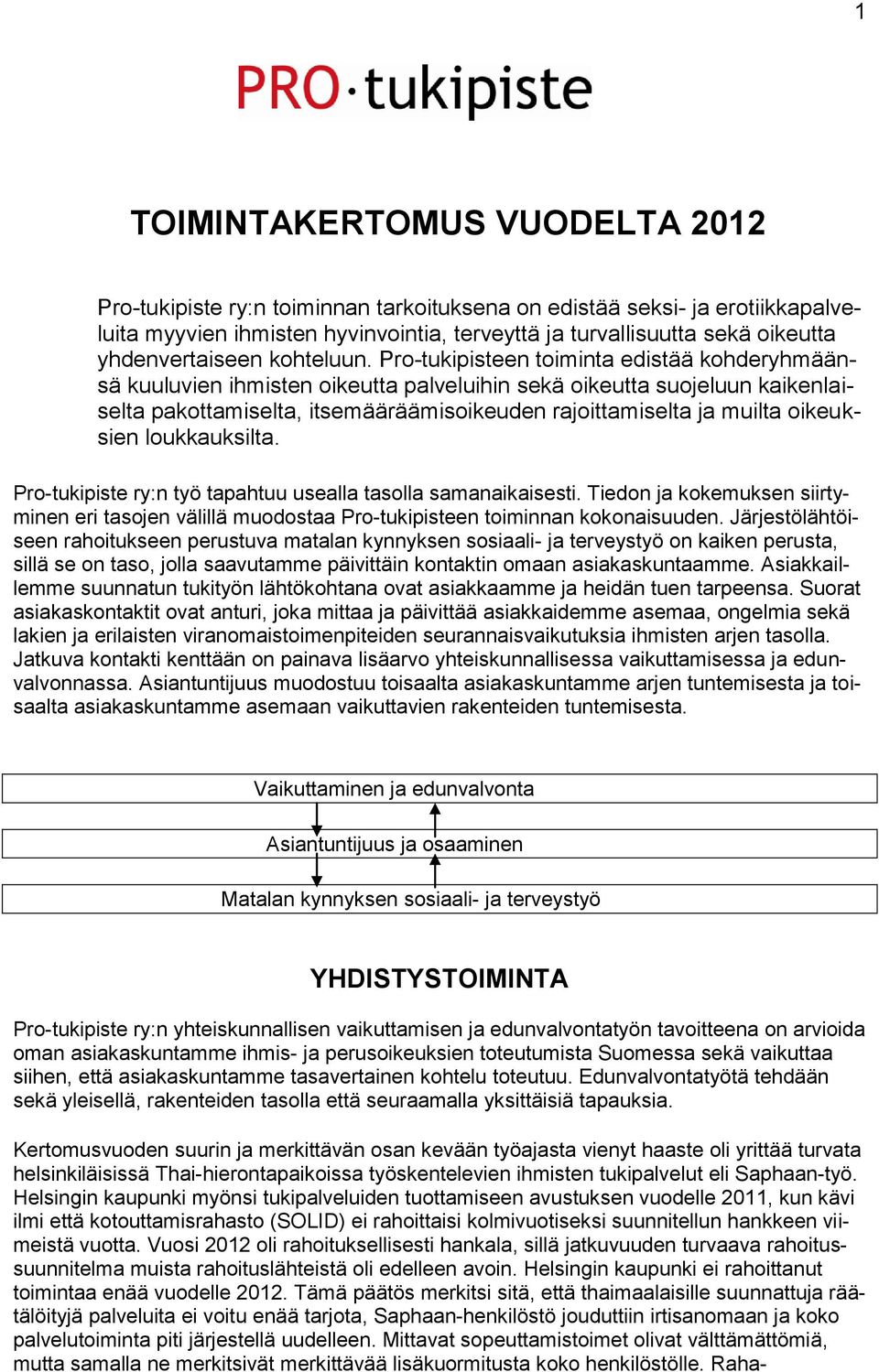 1

PRO·tukipiste

TOIMINTAKERTOMUS VUODELTA 2012

Pro-tukipiste ry:n toiminnan tarkoituksena on edistää seksi- ja erotiikkapalveluita myyvien ihmisten hyvinvointia, terveyttä ja turvallisuutta sekä oikeutta yhdenvertaiseen kohteluun. Pro-tukipisteen toiminta edistää kohderyhmäänsä kuuluvien ihmisten oikeutta palveluihin sekä oikeutta suojeluun kaikenlaiselta pakottamiselta, itsemääräämisoikeuden rajoittamiselta ja muilta oikeuksien loukkauksilta.

Pro-tukipiste ry:n työ tapahtuu usealla tasolla samanaikaisesti. Tiedon ja kokemuksen siirtyminen eri tasojen välillä muodostaa Pro-tukipisteen toiminnan kokonaisuuden. Järjestölähtöiseen rahoitukseen perustuva matalan kynnyksen sosiaali- ja terveystyö on kaiken perusta, sillä se on taso, jolla saavutamme päivittäin kontaktin omaan asiakaskuntaamme. Asiakkaillemme suunnatun tukityön lähtökohtana ovat asiakkaamme ja heidän tuen tarpeensa. Suorat asiakaskontaktit ovat anturi, joka mittaa ja päivittää asiakkaidemme asemaa, ongelmia sekä lakien ja erilaisten viranomaistoimenpiteiden seurannaisvaikutuksia ihmisten arjen tasolla. Jatkuva kontakti kenttään on painava lisäarvo yhteiskunnallisessa vaikuttamisessa ja edunvalvonnassa. Asiantuntijuus muodostuu toisaalta asiakaskuntamme arjen tuntemisesta ja toisaalta asiakaskuntamme asemaan vaikuttavien rakenteiden tuntemisesta.

Vaikuttaminen ja edunvalvonta

Asiantuntijuus ja osaaminen

Matalan kynnyksen sosiaali- ja terveystyö

YHDISTYSTOIMINTA

Pro-tukipiste ry:n yhteiskunnallisen vaikuttamisen ja edunvalvontatyön tavoitteena on arvioida oman asiakaskuntamme ihmis- ja perusoikeuksien toteutumista Suomessa sekä vaikuttaa siihen, että asiakaskuntamme tasavertainen kohtelu toteutuu. Edunvalvontatyötä tehdään sekä yleisellä, rakenteiden tasolla että seuraamalla yksittäisiä tapauksia.

Kertomusvuoden suurin ja merkittävän osan kevään työajasta vienyt haaste oli yrittää turvata helsinkiläisissä Thai-hierontapaikoissa työskentelevien ihmisten tukipalvelut eli Saphaan-työ. Helsingin kaupunki myönsi tukipalveluiden tuottamiseen avustuksen vuodelle 2011, kun kävi ilmi että kotouttamisrahasto (SOLID) ei rahoittaisi kolmivuotiseksi suunnitellun hankkeen viimeistä vuotta. Vuosi 2012 oli rahoituksellisesti hankala, sillä jatkuvuuden turvaava rahoitussuunnitelma muista rahoituslähteistä oli edelleen avoin. Helsingin kaupunki ei rahoittanut toimintaa enää vuodelle 2012. Tämä päätös merkitsi sitä, että thaimaalaisille suunnattuja räätälöityjä palveluita ei voitu enää tarjota, Saphaan-henkilöstö jouduttiin irtisanomaan ja koko palvelutoiminta piti järjestellä uudelleen. Mittavat sopeuttamistoimet olivat välttämättömiä, mutta samalla ne merkitsivät merkittävää lisäkuormitusta koko henkilöstölle. Raha-